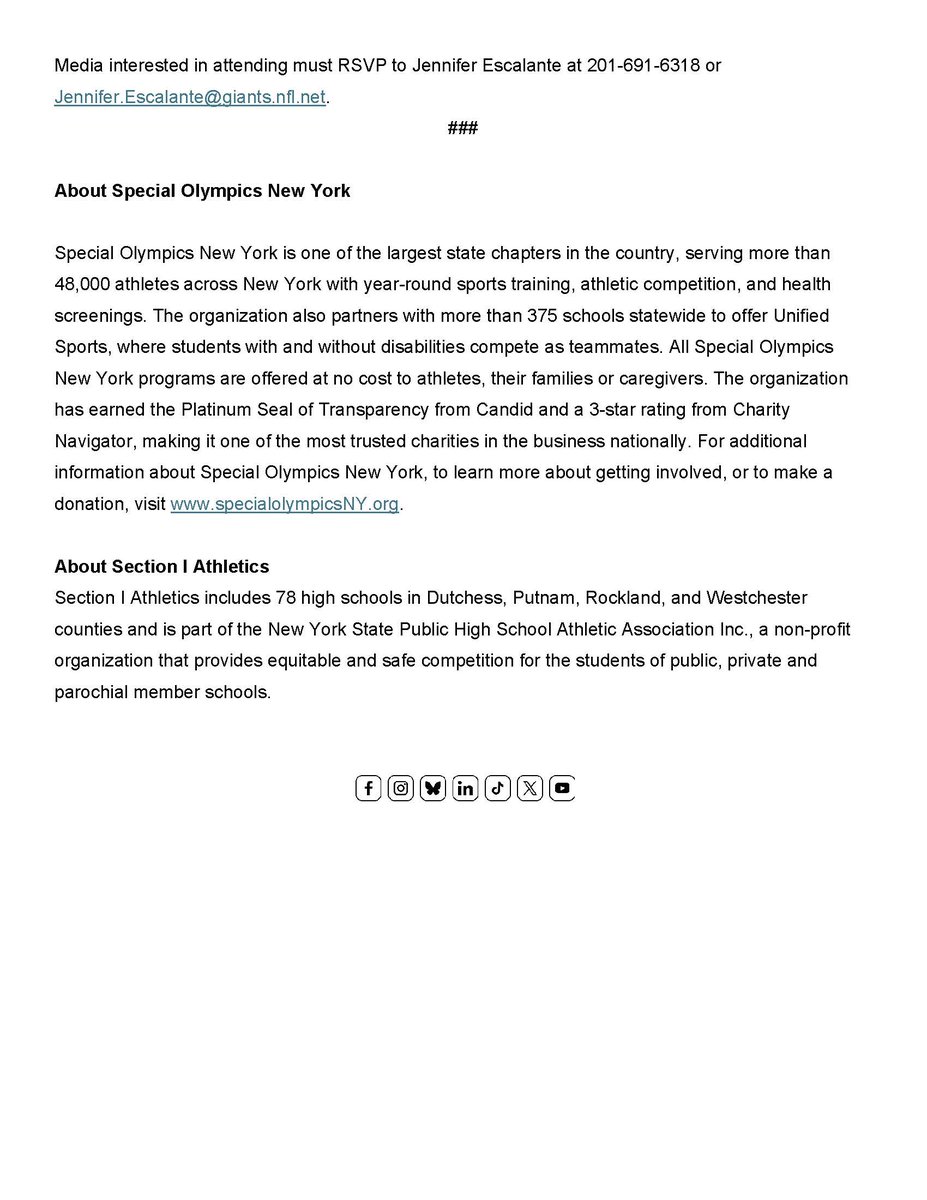 Media interested in attending must RSVP to Jennifer Escalante at 201-691-6318 or Jennifer.Escalante@giants.nfl.net.

###

About Special Olympics New York

Special Olympics New York is one of the largest state chapters in the country, serving more than 48,000 athletes across New York with year-round sports training, athletic competition, and health screenings. The organization also partners with more than 375 schools statewide to offer Unified Sports, where students with and without disabilities compete as teammates. All Special Olympics New York programs are offered at no cost to athletes, their families or caregivers. The organization has earned the Platinum Seal of Transparency from Candid and a 3-star rating from Charity Navigator, making it one of the most trusted charities in the business nationally. For additional information about Special Olympics New York, to learn more about getting involved, or to make a donation, visit www.specialolympicsNY.org.

About Section I Athletics
Section I Athletics includes 78 high schools in Dutchess, Putnam, Rockland, and Westchester counties and is part of the New York State Public High School Athletic Association Inc., a non-profit organization that provides equitable and safe competition for the students of public, private and parochial member schools.